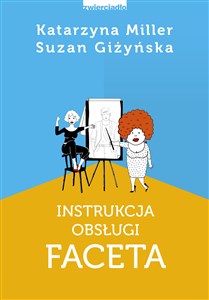 zwierciadło

Katarzyna Miller
Suzan Giżyńska

INSTRUKCJA
OBSŁUGI
FACETA